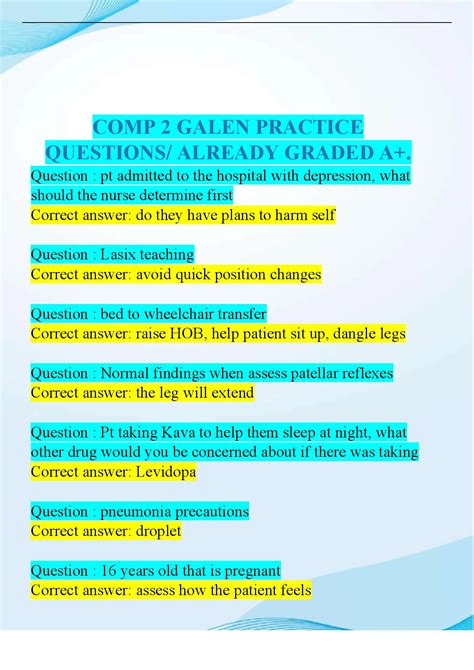 COMP 2 GALEN PRACTICE QUESTIONS/ ALREADY GRADED A+.

Question : pt admitted to the hospital with depression, what should the nurse determine first
Correct answer: do they have plans to harm self

Question : Lasix teaching
Correct answer: avoid quick position changes

Question : bed to wheelchair transfer
Correct answer: raise HOB, help patient sit up, dangle legs

Question : Normal findings when assess patellar reflexes
Correct answer: the leg will extend

Question : Pt taking Kava to help them sleep at night, what other drug would you be concerned about if there was taking
Correct answer: Levidopa

Question : pneumonia precautions
Correct answer: droplet

Question : 16 years old that is pregnant
Correct answer: assess how the patient feels